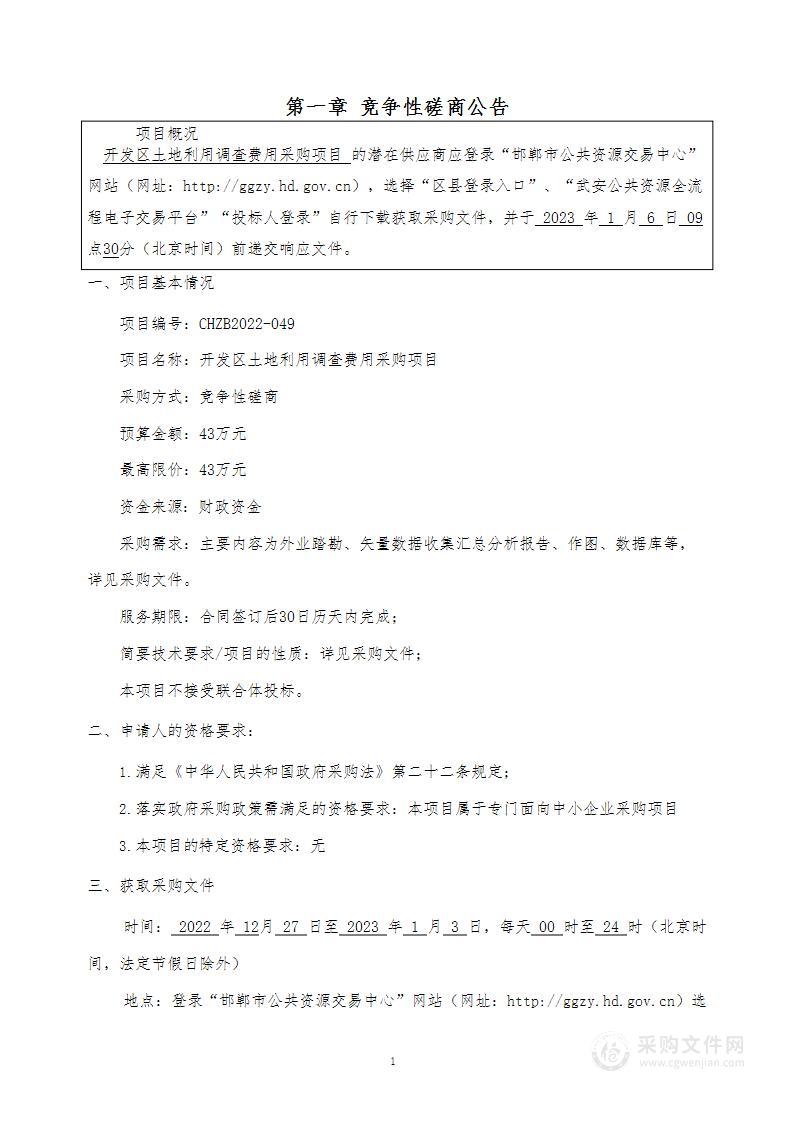 第一章 竞争性磋商公告

项目概况

开发区土地利用调查费用采购项目 的潜在供应商应登录“邯郸市公共资源交易中心”网站（网址：http://ggzy.hd.gov.cn），选择“区县登录入口”、“武安公共资源全流程电子交易平台”“投标人登录”自行下载获取采购文件，并于 2023 年 1 月 6 日 09 点30分（北京时间）前递交响应文件。

一、项目基本情况

项目编号：CHZB2022-049

项目名称：开发区土地利用调查费用采购项目

采购方式：竞争性磋商

预算金额：43万元

最高限价：43万元

资金来源：财政资金

采购需求：主要内容为外业踏勘、矢量数据收集汇总分析报告、作图、数据库等，详见采购文件。

服务期限：合同签订后30日历天内完成；

简要技术要求/项目的性质：详见采购文件；

本项目不接受联合体投标。

二、申请人的资格要求：

1.满足《中华人民共和国政府采购法》第二十二条规定；

2.落实政府采购政策需满足的资格要求：本项目属于专门面向中小企业采购项目

3.本项目的特定资格要求：无

三、获取采购文件

时间： 2022 年 12月 27 日至 2023 年 1 月 3 日，每天 00 时至 24 时（北京时间，法定节假日除外）

地点：登录“邯郸市公共资源交易中心”网站（网址：http://ggzy.hd.gov.cn）选

1

采购文件网
www.cgwenjian.com